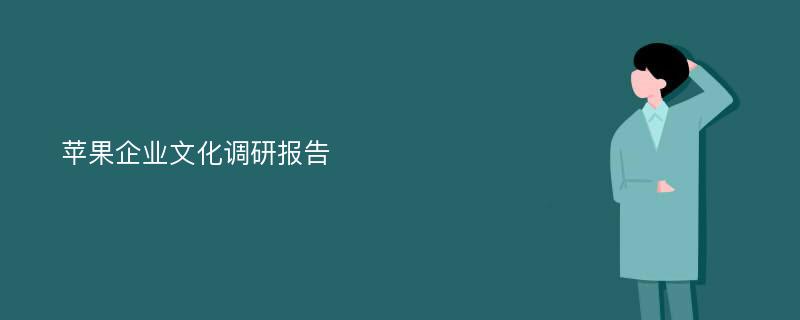 苹果企业文化调研报告